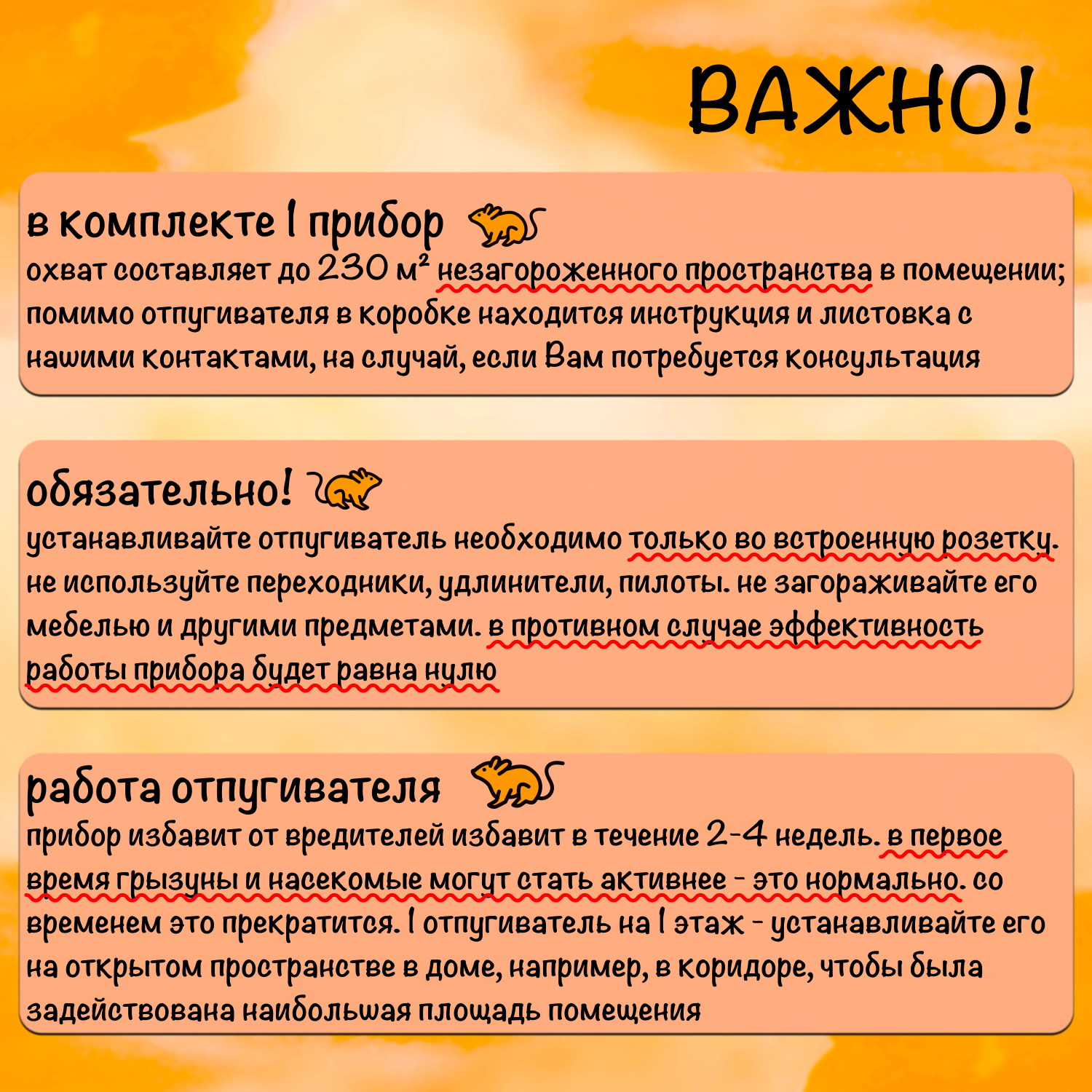 ВАЖНО!

в комплекте 1 прибор

охват составляет до 230 м² незагороженного пространства в помещении; помимо отпугивателя в коробке находится инструкция и листовка с нашими контактами, на случай, если Вам потребуется консультация

обязательно!

устанавливайте отпугиватель необходимо только во встроенную розетку. не используйте переходники, удлинители, пилоты. не загораживайте его мебелью и другими предметами. в противном случае эффективность работы прибора будет равна нулю

работа отпугивателя

прибор избавит от вредителей избавит в течение 2-4 недель. в первое время грызуны и насекомые могут стать активнее - это нормально. со временем это прекратится. 1 отпугиватель на 1 этаж - устанавливайте его на открытом пространстве в доме, например, в коридоре, чтобы была задействована наибольшая площадь помещения